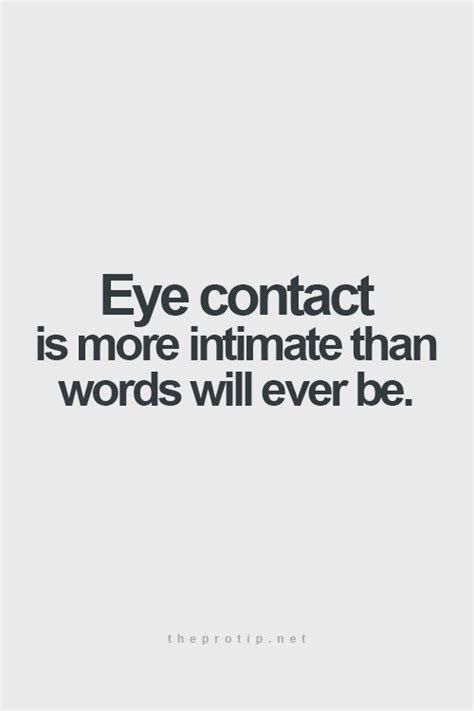 Eye contact
is more intimate than
words will ever be.

theprotip.net